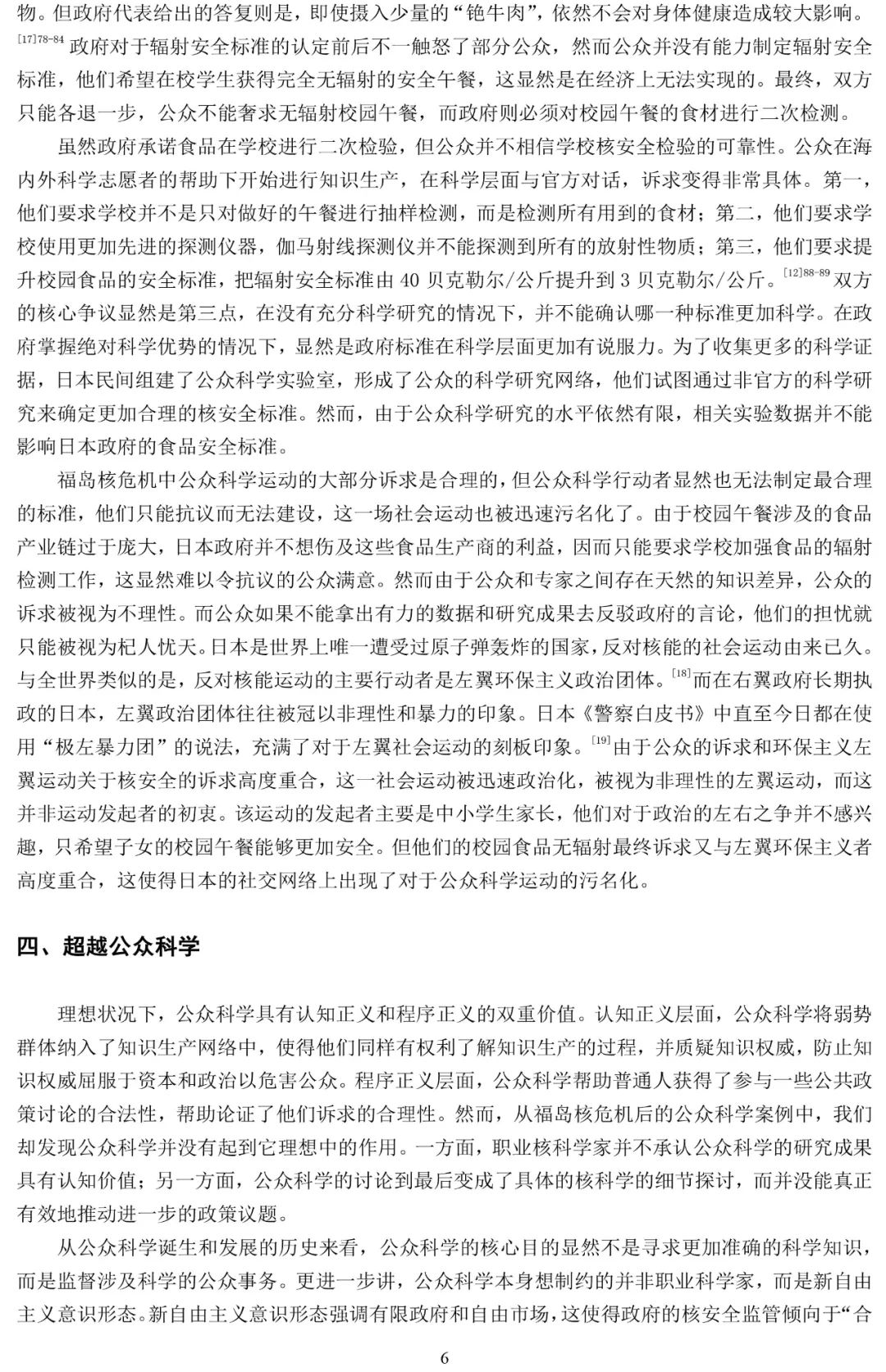 物。但政府代表给出的答复则是，即使摄入少量的“铯牛肉”，依然不会对身体健康造成较大影响。$^{[17]78-84}$政府对于辐射安全标准的认定前后不一触怒了部分公众，然而公众并没有能力制定辐射安全标准，他们希望在校学生获得完全无辐射的安全午餐，这显然是在经济上无法实现的。最终，双方只能各退一步，公众不能奢求无辐射校园午餐，而政府则必须对校园午餐的食材进行二次检测。

虽然政府承诺食品在学校进行二次检验，但公众并不相信学校核安全检验的可靠性。公众在海内外科学志愿者的帮助下开始进行知识生产，在科学层面与官方对话，诉求变得非常具体。第一，他们要求学校并不是只对做好的午餐进行抽样检测，而是检测所有用到的食材；第二，他们要求学校使用更加先进的探测仪器，伽马射线探测仪并不能探测到所有的放射性物质；第三，他们要求提升校园食品的安全标准，把辐射安全标准由 40 贝克勒尔/公斤提升到 3 贝克勒尔/公斤。$^{[12]88-89}$双方的核心争议显然是第三点，在没有充分科学研究的情况下，并不能确认哪一种标准更加科学。在政府掌握绝对科学优势的情况下，显然是政府标准在科学层面更加有说服力。为了收集更多的科学证据，日本民间组建了公众科学实验室，形成了公众的科学研究网络，他们试图通过非官方的科学研究来确定更加合理的核安全标准。然而，由于公众科学研究的水平依然有限，相关实验数据并不能影响日本政府的食品安全标准。

福岛核危机中公众科学运动的大部分诉求是合理的，但公众科学行动者显然也无法制定最合理的标准，他们只能抗议而无法建设，这一场社会运动也被迅速污名化了。由于校园午餐涉及的食品产业链过于庞大，日本政府并不想伤及这些食品生产商的利益，因而只能要求学校加强食品的辐射检测工作，这显然难以令抗议的公众满意。然而由于公众和专家之间存在天然的知识差异，公众的诉求被视为不理性。而公众如果不能拿出有力的数据和研究成果去反驳政府的言论，他们的担忧就只能被视为杞人忧天。日本是世界上唯一遭受过原子弹轰炸的国家，反对核能的社会运动由来已久。与全世界类似的是，反对核能运动的主要行动者是左翼环保主义政治团体。$^{[18]}$而在右翼政府长期执政的日本，左翼政治团体往往被冠以非理性和暴力的印象。日本《警察白皮书》中直至今日都在使用“极左暴力团”的说法，充满了对于左翼社会运动的刻板印象。$^{[19]}$由于公众的诉求和环保主义左翼运动关于核安全的诉求高度重合，这一社会运动被迅速政治化，被视为非理性的左翼运动，而这并非运动发起者的初衷。该运动的发起者主要是中小学生家长，他们对于政治的左右之争并不感兴趣，只希望子女的校园午餐能够更加安全。但他们的校园食品无辐射最终诉求又与左翼环保主义者高度重合，这使得日本的社交网络上出现了对于公众科学运动的污名化。

四、超越公众科学

理想状况下，公众科学具有认知正义和程序正义的双重价值。认知正义层面，公众科学将弱势群体纳入了知识生产网络中，使得他们同样有权利了解知识生产的过程，并质疑知识权威，防止知识权威屈服于资本和政治以危害公众。程序正义层面，公众科学帮助普通人获得了参与一些公共政策讨论的合法性，帮助论证了他们诉求的合理性。然而，从福岛核危机后的公众科学案例中，我们却发现公众科学并没有起到它理想中的作用。一方面，职业核科学家并不承认公众科学的研究成果具有认知价值；另一方面，公众科学的讨论到最后变成了具体的核科学的细节探讨，而并没能真正有效地推动进一步的政策议题。

从公众科学诞生和发展的历史来看，公众科学的核心目的显然不是寻求更加准确的科学知识，而是监督涉及科学的公众事务。更进一步讲，公众科学本身想制约的并非职业科学家，而是新自由主义意识形态。新自由主义意识形态强调有限政府和自由市场，这使得政府的核安全监管倾向于“合

6